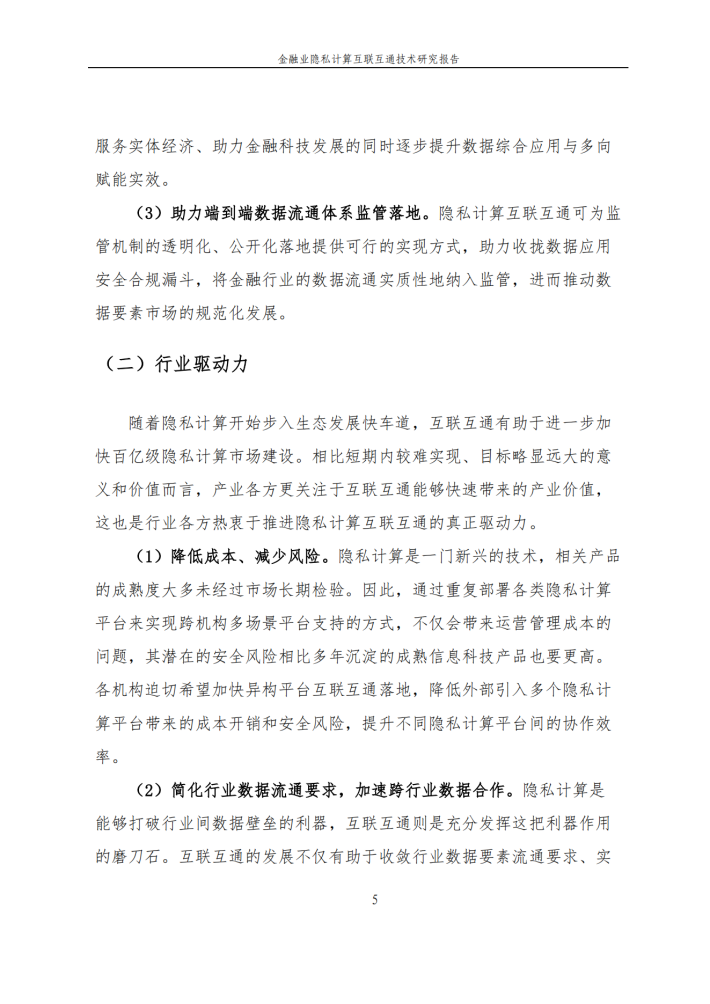 金融业隐私计算互联互通技术研究报告

服务实体经济、助力金融科技发展的同时逐步提升数据综合应用与多向赋能实效。

（3）助力端到端数据流通体系监管落地。隐私计算互联互通可为监管机制的透明化、公开化落地提供可行的实现方式，助力收拢数据应用安全合规漏斗，将金融行业的数据流通实质性地纳入监管，进而推动数据要素市场的规范化发展。

（二）行业驱动力

随着隐私计算开始步入生态发展快车道，互联互通有助于进一步加快百亿级隐私计算市场建设。相比短期内较难实现、目标略显远大的意义和价值而言，产业各方更关注于互联互通能够快速带来的产业价值，这也是行业各方热衷于推进隐私计算互联互通的真正驱动力。

（1）降低成本、减少风险。隐私计算是一门新兴的技术，相关产品的成熟度大多未经过市场长期检验。因此，通过重复部署各类隐私计算平台来实现跨机构多场景平台支持的方式，不仅会带来运营管理成本的问题，其潜在的安全风险相比多年沉淀的成熟信息科技产品也要更高。各机构迫切希望加快异构平台互联互通落地，降低外部引入多个隐私计算平台带来的成本开销和安全风险，提升不同隐私计算平台间的协作效率。

（2）简化行业数据流通要求，加速跨行业数据合作。隐私计算是能够打破行业间数据壁垒的利器，互联互通则是充分发挥这把利器作用的磨刀石。互联互通的发展不仅有助于收敛行业数据要素流通要求、实

5